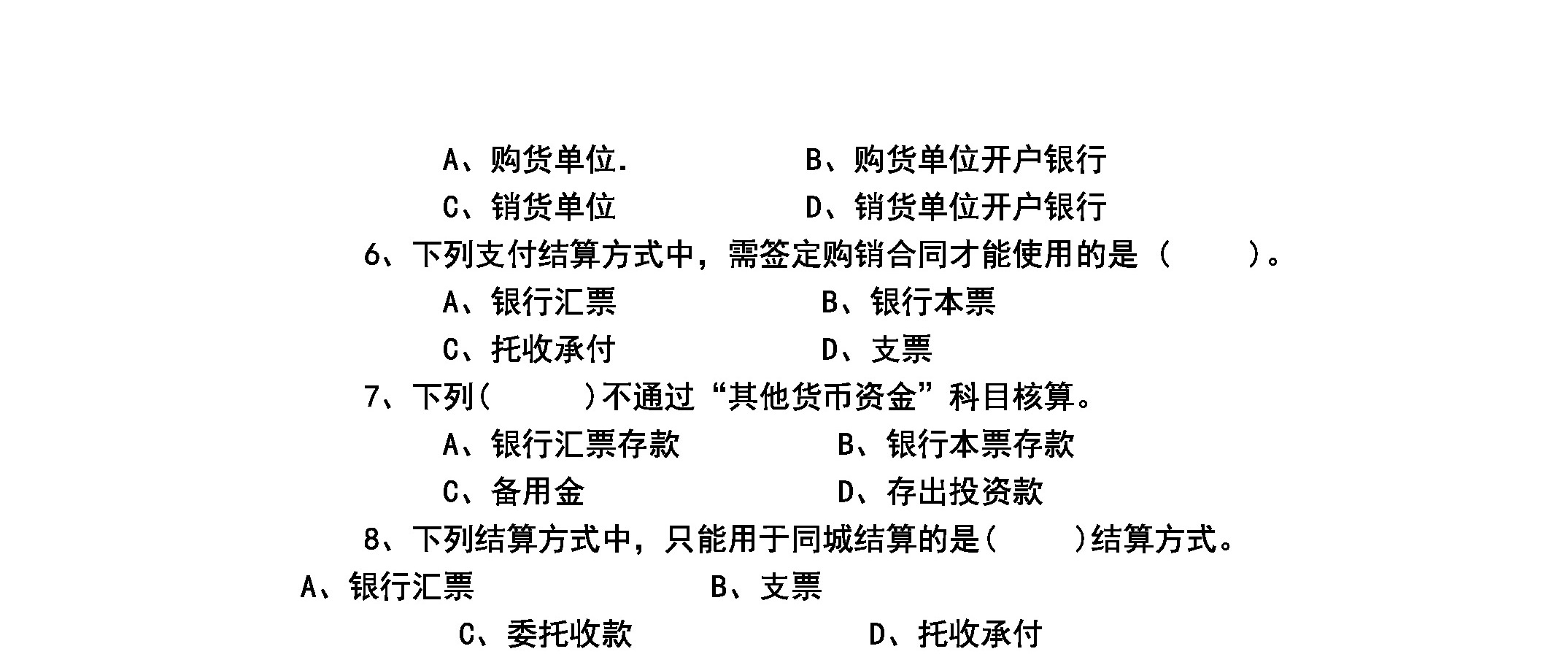 A、购货单位.　　　　B、购货单位开户银行

C、销货单位　　　　D、销货单位开户银行

6、下列支付结算方式中，需签定购销合同才能使用的是（　　）。

A、银行汇票　　　　B、银行本票

C、托收承付　　　　D、支票

7、下列(　　)不通过“其他货币资金”科目核算。

A、银行汇票存款　　　　B、银行本票存款

C、备用金　　　　D、存出投资款

8、下列结算方式中，只能用于同城结算的是(　　)结算方式。

A、银行汇票　　　　B、支票

C、委托收款　　　　D、托收承付